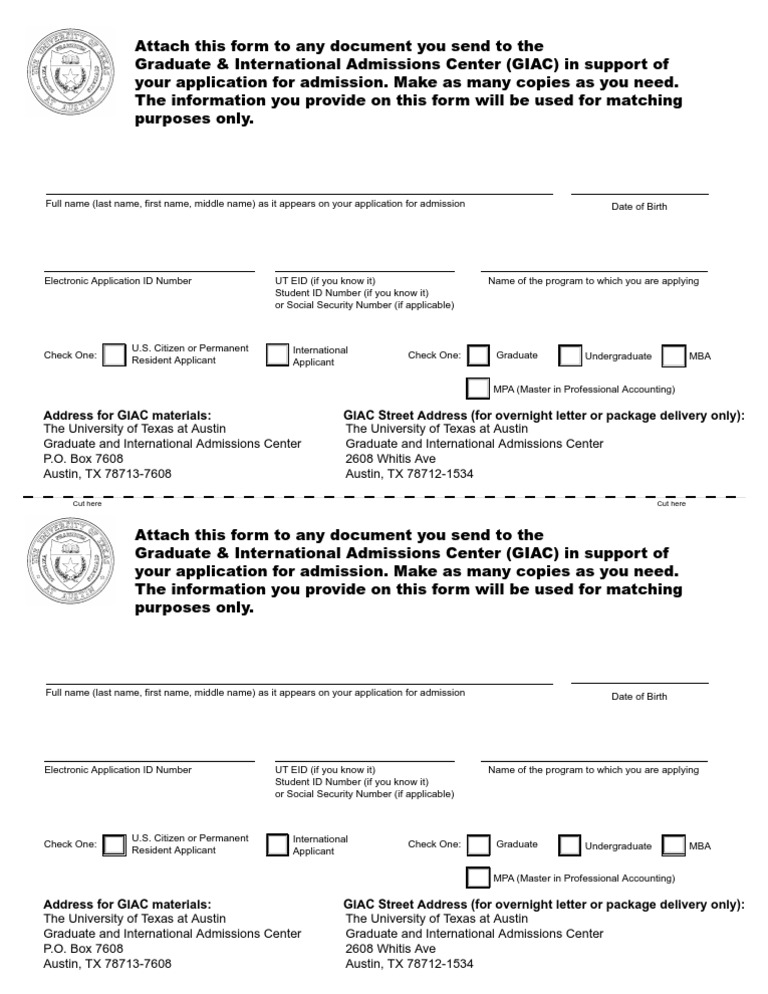 THE UNIVERSITY OF TEXAS AT AUSTIN

Attach this form to any document you send to the Graduate & International Admissions Center (GIAC) in support of your application for admission. Make as many copies as you need. The information you provide on this form will be used for matching purposes only.

Full name (last name, first name, middle name) as it appears on your application for admission

Date of Birth

Electronic Application ID Number

UT EID (if you know it)
Student ID Number (if you know it)
or Social Security Number (if applicable)

Name of the program to which you are applying

Check One: U.S. Citizen or Permanent Resident Applicant

International Applicant

Check One: Graduate Undergraduate MBA

MPA (Master in Professional Accounting)

Address for GIAC materials:
The University of Texas at Austin
Graduate and International Admissions Center
P.O. Box 7608
Austin, TX 78713-7608

GIAC Street Address (for overnight letter or package delivery only):
The University of Texas at Austin
Graduate and International Admissions Center
2608 Whitis Ave
Austin, TX 78712-1534

Cut here

Cut here

THE UNIVERSITY OF TEXAS AT AUSTIN

Attach this form to any document you send to the Graduate & International Admissions Center (GIAC) in support of your application for admission. Make as many copies as you need. The information you provide on this form will be used for matching purposes only.

Full name (last name, first name, middle name) as it appears on your application for admission

Date of Birth

Electronic Application ID Number

UT EID (if you know it)
Student ID Number (if you know it)
or Social Security Number (if applicable)

Name of the program to which you are applying

Check One: U.S. Citizen or Permanent Resident Applicant

International Applicant

Check One: Graduate Undergraduate MBA

MPA (Master in Professional Accounting)

Address for GIAC materials:
The University of Texas at Austin
Graduate and International Admissions Center
P.O. Box 7608
Austin, TX 78713-7608

GIAC Street Address (for overnight letter or package delivery only):
The University of Texas at Austin
Graduate and International Admissions Center
2608 Whitis Ave
Austin, TX 78712-1534